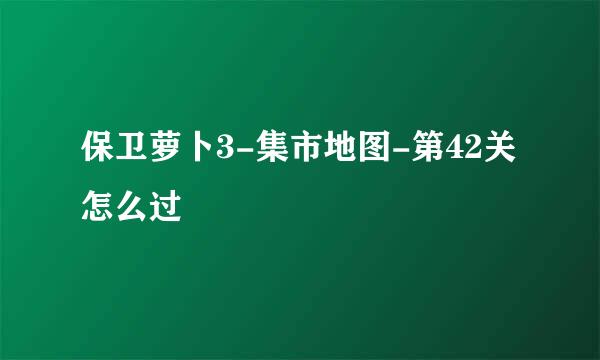 保卫萝卜3-集市地图-第42关怎么过